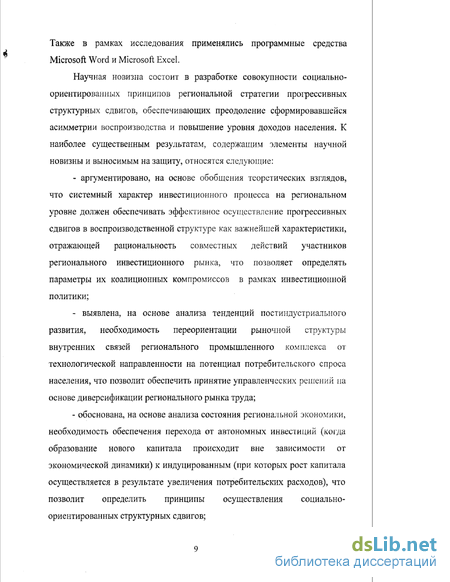 Также в рамках исследования применялись программные средства Microsoft Word и Microsoft Excel.

Научная новизна состоит в разработке совокупности социально-ориентированных принципов региональной стратегии прогрессивных структурных сдвигов, обеспечивающих преодоление сформировавшейся асимметрии воспроизводства и повышение уровня доходов населения. К наиболее существенным результатам, содержащим элементы научной новизны и выносимым на защиту, относятся следующие:

- аргументировано, на основе обобщения теоретических взглядов, что системный характер инвестиционного процесса на региональном уровне должен обеспечивать эффективное осуществление прогрессивных сдвигов в воспроизводственной структуре как важнейшей характеристики, отражающей рациональность совместных действий участников регионального инвестиционного рынка, что позволяет определять параметры их коалиционных компромиссов в рамках инвестиционной политики;

- выявлена, на основе анализа тенденций постиндустриального развития, необходимость переориентации рыночной структуры внутренних связей регионального промышленного комплекса от технологической направленности на потенциал потребительского спроса населения, что позволит обеспечить принятие управленческих решений на основе диверсификации регионального рынка труда;

- обоснована, на основе анализа состояния региональной экономики, необходимость обеспечения перехода от автономных инвестиций (когда образование нового капитала происходит вне зависимости от экономической динамики) к индуцированным (при которых рост капитала осуществляется в результате увеличения потребительских расходов), что позволит определить принципы осуществления социально-ориентированных структурных сдвигов;

9

dsLib.net
библиотека диссертаций